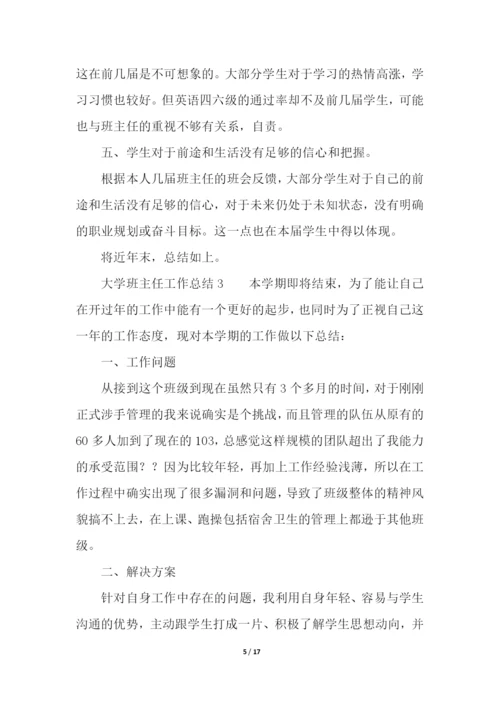 这在前几届是不可想象的。大部分学生对于学习的热情高涨，学习习惯也较好。但英语四六级的通过率却不及前几届学生，可能也与班主任的重视不够有关系，自责。

五、学生对于前途和生活没有足够的信心和把握。

根据本人几届班主任的班会反馈，大部分学生对于自己的前途和生活没有足够的信心，对于未来仍处于未知状态，没有明确的职业规划或奋斗目标。这一点也在本届学生中得以体现。

将近年末，总结如上。

大学班主任工作总结 3　　本学期即将结束，为了能让自己在开过年的工作中能有一个更好的起步，也同时为了正视自己这一年的工作态度，现对本学期的工作做以下总结：

一、工作问题

从接到这个班级到现在虽然只有 3 个多月的时间，对于刚刚正式涉手管理的我来说确实是个挑战，而且管理的队伍从原有的 60 多人加到了现在的 103，总感觉这样规模的团队超出了我能力的承受范围？？因为比较年轻，再加上工作经验浅薄，所以在工作过程中确实出现了很多漏洞和问题，导致了班级整体的精神风貌搞不上去，在上课、跑操包括宿舍卫生的管理上都逊于其他班级。

二、解决方案

针对自身工作中存在的问题，我利用自身年轻、容易与学生沟通的优势，主动跟学生打成一片、积极了解学生思想动向，并

5 / 17